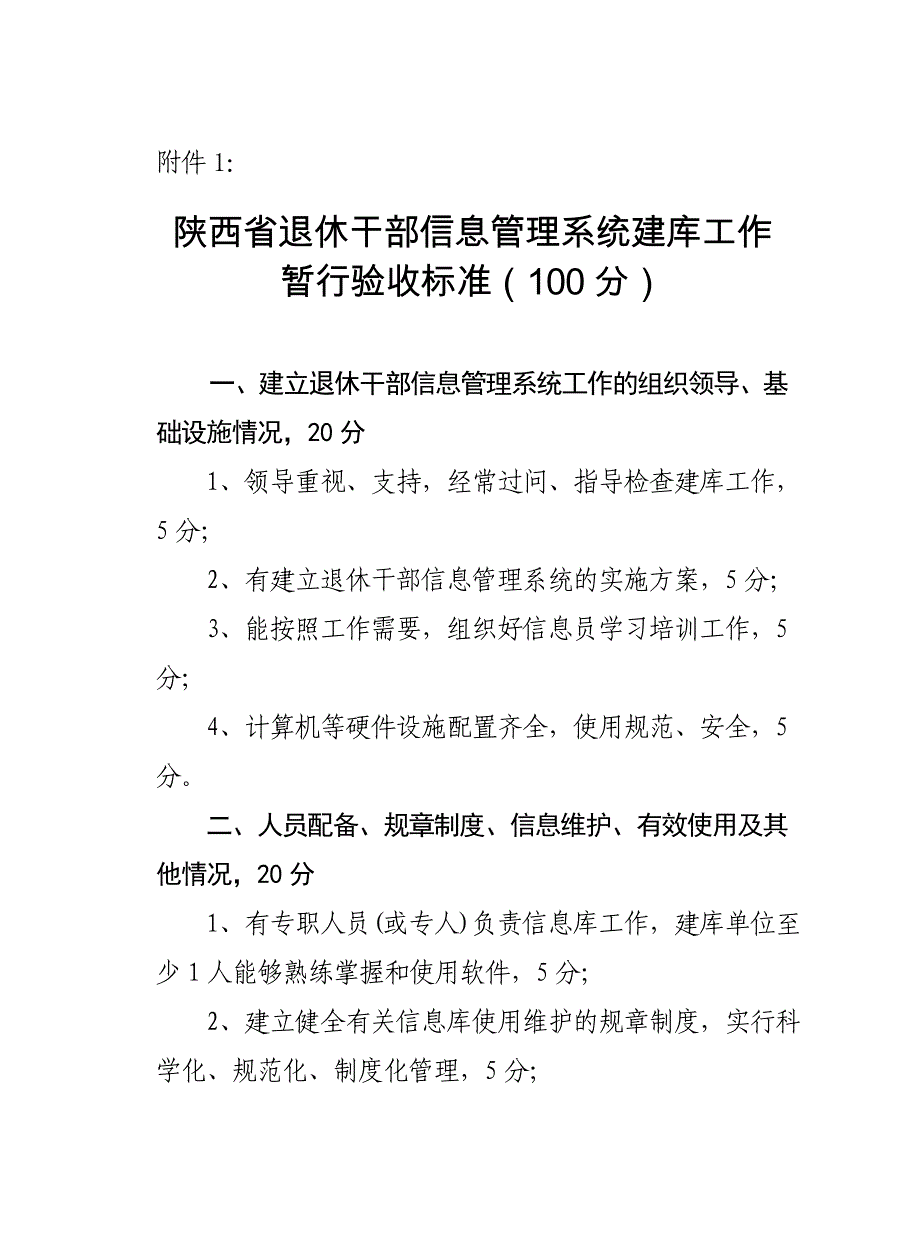 附件 1:

陕西省退休干部信息管理系统建库工作暂行验收标准（100 分）

一、建立退休干部信息管理系统工作的组织领导、基础设施情况，20 分

1、领导重视、支持，经常过问、指导检查建库工作，5 分;

2、有建立退休干部信息管理系统的实施方案，5 分;

3、能按照工作需要，组织好信息员学习培训工作，5 分;

4、计算机等硬件设施配置齐全，使用规范、安全，5 分。

二、人员配备、规章制度、信息维护、有效使用及其他情况，20 分

1、有专职人员（或专人）负责信息库工作，建库单位至少 1 人能够熟练掌握和使用软件，5 分;

2、建立健全有关信息库使用维护的规章制度，实行科学化、规范化、制度化管理，5 分;